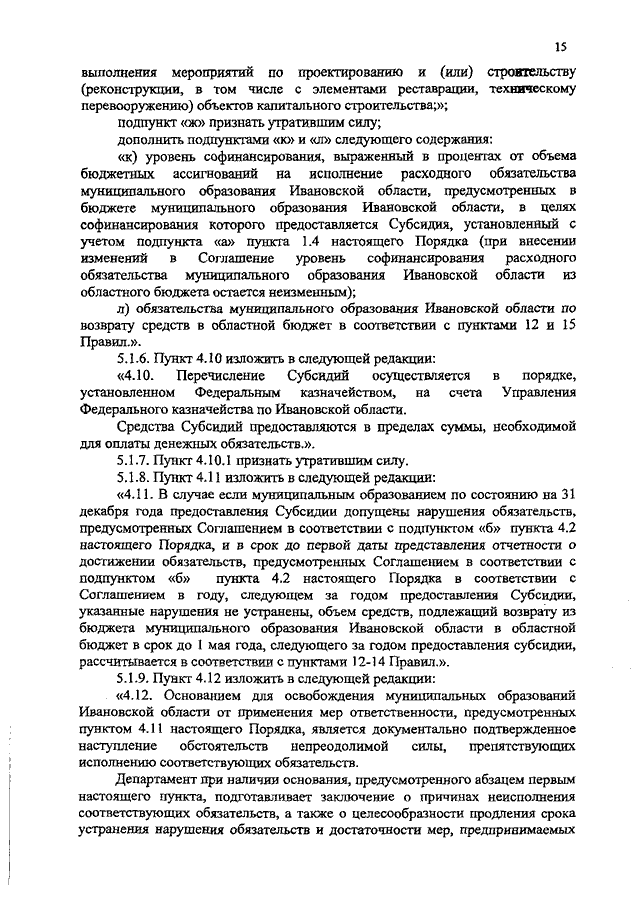 15

выполнения мероприятий по проектированию и (или) строительству (реконструкции, в том числе с элементами реставрации, техническому перевооружению) объектов капитального строительства;»;

подпункт «ж» признать утратившим силу;

дополнить подпунктами «к» и «л» следующего содержания:

«к) уровень софинансирования, выраженный в процентах от объема бюджетных ассигнований на исполнение расходного обязательства муниципального образования Ивановской области, предусмотренных в бюджете муниципального образования Ивановской области, в целях софинансирования которого предоставляется Субсидия, установленный с учетом подпункта «а» пункта 1.4 настоящего Порядка (при внесении изменений в Соглашение уровень софинансирования расходного обязательства муниципального образования Ивановской области из областного бюджета остается неизменным);

л) обязательства муниципального образования Ивановской области по возврату средств в областной бюджет в соответствии с пунктами 12 и 15 Правил.».

5.1.6. Пункт 4.10 изложить в следующей редакции:

«4.10. Перечисление Субсидий осуществляется в порядке, установленном Федеральным казначейством, на счета Управления Федерального казначейства по Ивановской области.

Средства Субсидий предоставляются в пределах суммы, необходимой для оплаты денежных обязательств.».

5.1.7. Пункт 4.10.1 признать утратившим силу.

5.1.8. Пункт 4.11 изложить в следующей редакции:

«4.11. В случае если муниципальным образованием по состоянию на 31 декабря года предоставления Субсидии допущены нарушения обязательств, предусмотренных Соглашением в соответствии с подпунктом «б» пункта 4.2 настоящего Порядка, и в срок до первой даты представления отчетности о достижении обязательств, предусмотренных Соглашением в соответствии с подпунктом «б» пункта 4.2 настоящего Порядка в соответствии с Соглашением в году, следующем за годом предоставления Субсидии, указанные нарушения не устранены, объем средств, подлежащий возврату из бюджета муниципального образования Ивановской области в областной бюджет в срок до 1 мая года, следующего за годом предоставления субсидии, рассчитывается в соответствии с пунктами 12-14 Правил.».

5.1.9. Пункт 4.12 изложить в следующей редакции:

«4.12. Основанием для освобождения муниципальных образований Ивановской области от применения мер ответственности, предусмотренных пунктом 4.11 настоящего Порядка, является документально подтвержденное наступление обстоятельств непреодолимой силы, препятствующих исполнению соответствующих обязательств.

Департамент при наличии основания, предусмотренного абзацем первым настоящего пункта, подготавливает заключение о причинах неисполнения соответствующих обязательств, а также о целесообразности продления срока устранения нарушения обязательств и достаточности мер, предпринимаемых